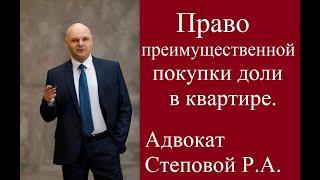 Право преимущественной покупки доли в квартире.

Адвокат Степовой Р.А.